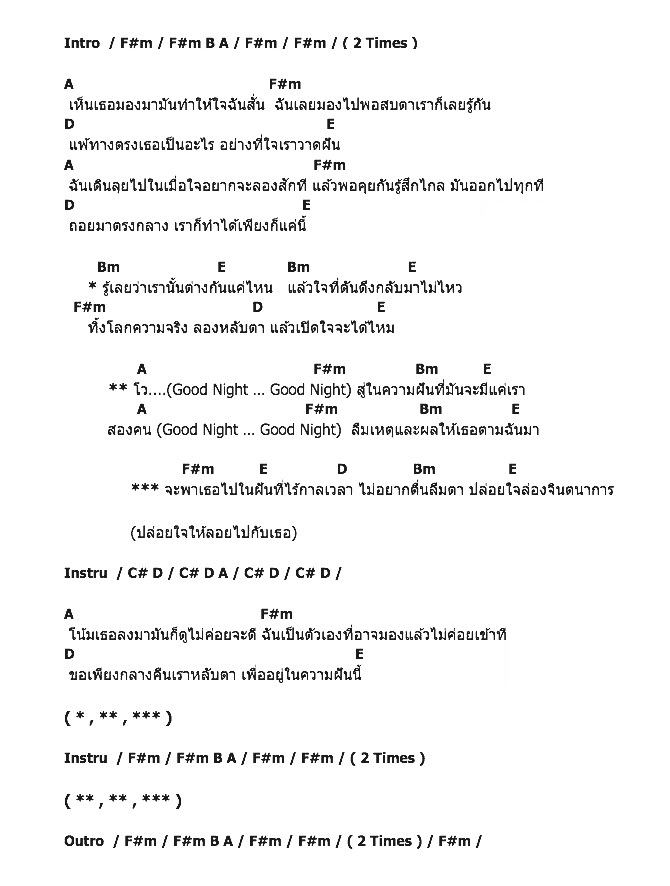 Intro / F#m / F#m B A / F#m / F#m / ( 2 Times )

A F#m
เห็นเธอมองมามันทำให้ใจฉันสั่น ฉันเลยมองไปพอสบตาเราก็เลยรู้กัน
D E
แพ้ทางตรงเธอเป็นอะไร อย่างที่ใจเราวาดฝัน
A F#m
ฉันเดินลุยไปในเมื่อใจอยากจะลองสักที แล้วพอคุยกันรู้สึกไกล มันออกไปทุกที
D E
ถอยมาตรงกลาง เราก็ทำได้เพียงก็แค่นี้

Bm E Bm E
* รู้เลยว่าเรานั้นต่างกันแค่ไหน แล้วใจที่ดันดึงกลับมาไม่ไหว
F#m D E
ทิ้งโลกความจริง ลองหลับตา แล้วเปิดใจจะได้ไหม

A F#m Bm E
** โว....(Good Night ... Good Night) สู่ในความฝันที่มันจะมีแค่เรา
A F#m Bm E
สองคน (Good Night ... Good Night) ลืมเหตุและผลให้เธอตามฉันมา

F#m E D Bm E
*** จะพาเธอไปในฝันที่ไร้กาลเวลา ไม่อยากตื่นลืมตา ปล่อยใจล่องจินตนาการ

(ปล่อยใจให้ลอยไปกับเธอ)

Instru / C# D / C# D A / C# D / C# D /

A F#m
โน้มเธอลงมามันก็ดูไม่ค่อยจะดี ฉันเป็นตัวเองที่อาจมองแล้วไม่ค่อยเข้าที
D E
ขอเพียงกลางคืนเราหลับตา เพื่ออยู่ในความฝันนี้

( * , ** , *** )

Instru / F#m / F#m B A / F#m / F#m / ( 2 Times )

( ** , ** , *** )

Outro / F#m / F#m B A / F#m / F#m / ( 2 Times ) / F#m /